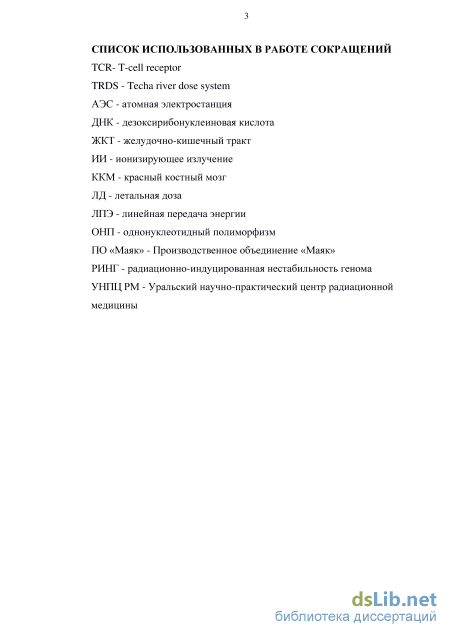 3

СПИСОК ИСПОЛЬЗОВАННЫХ В РАБОТЕ СОКРАЩЕНИЙ

TCR- T-cell receptor

TRDS - Techa river dose system

АЭС - атомная электростанция

ДНК - дезоксирибонуклеиновая кислота

ЖКТ - желудочно-кишечный тракт

ИИ - ионизирующее излучение

ККМ - красный костный мозг

ЛД - летальная доза

ЛПЭ - линейная передача энергии

ОНП - однонуклеотидный полиморфизм

ПО «Маяк» - Производственное объединение «Маяк»

РИНГ - радиационно-индуцированная нестабильность генома

УНПЦ РМ - Уральский научно-практический центр радиационной медицины

dsLib.net
библиотека диссертаций